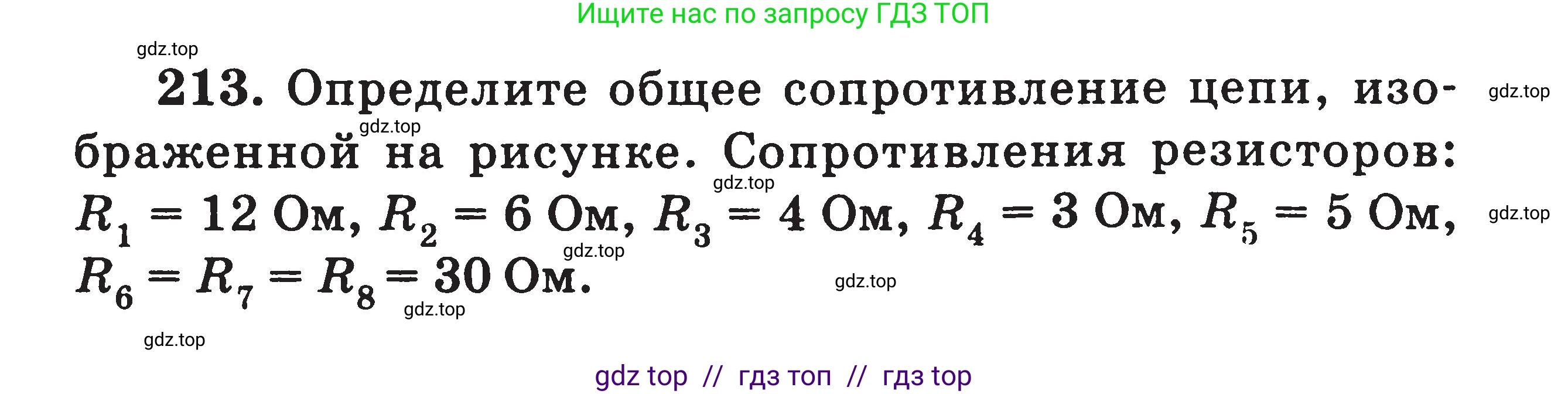 Ищите нас по запросу ГДЗ ТОП

gdz.top

213. Определите общее сопротивление цепи, изображенной на рисунке. Сопротивления резисторов: $R_1 = 12$ Ом, $R_2 = 6$ Ом, $R_3 = 4$ Ом, $R_4 = 3$ Ом, $R_5 = 5$ Ом, $R_6 = R_7 = R_8 = 30$ Ом.

gdz.top gdz.top gdz.top gdz.top gdz.top gdz.top gdz.top gdz.top

gdz top // гдз топ // гдз top